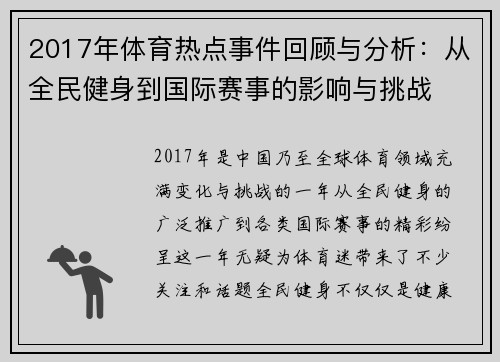 2017年体育热点事件回顾与分析：从全民健身到国际赛事的影响与挑战

2017年是中国乃至全球体育领域充满变化与挑战的一年从全民健身的广泛推广到各类国际赛事的精彩纷呈这一年无疑为体育迷带来了不少关注和话题全民健身不仅仅是健康